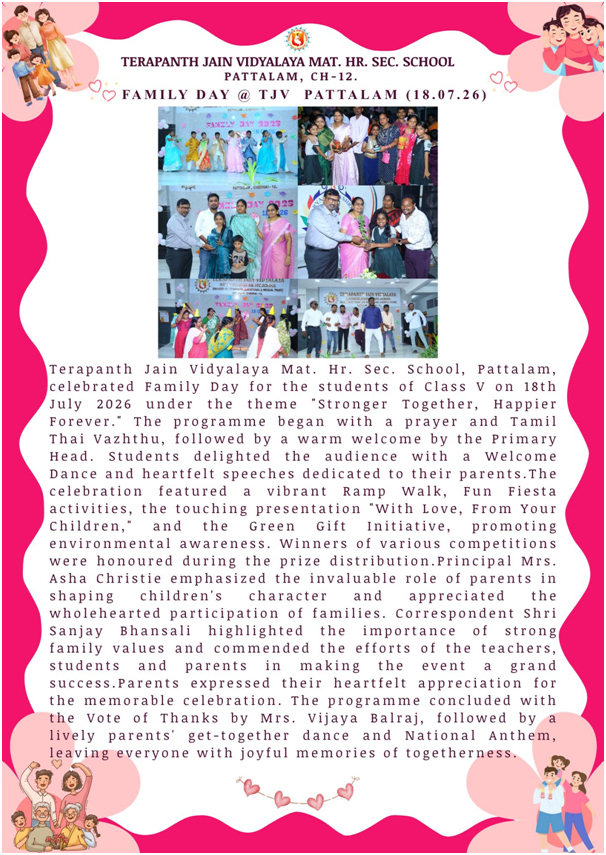 TERAPANTH JAIN VIDYALAYA MAT. HR. SEC. SCHOOL
PATTALAM, CH-12.
FAMILY DAY @ TJV PATTALAM (18.07.26)

Terapanth Jain Vidyalaya Mat. Hr. Sec. School, Pattalam, celebrated Family Day for the students of Class V on 18th July 2026 under the theme "Stronger Together, Happier Forever." The programme began with a prayer and Tamil Thai Vazhthu, followed by a warm welcome by the Primary Head. Students delighted the audience with a Welcome Dance and heartfelt speeches dedicated to their parents.The celebration featured a vibrant Ramp Walk, Fun Fiesta activities, the touching presentation "With Love, From Your Children," and the Green Gift Initiative, promoting environmental awareness. Winners of various competitions were honoured during the prize distribution.Principal Mrs. Asha Christie emphasized the invaluable role of parents in shaping children's character and appreciated the wholehearted participation of families. Correspondent Shri Sanjay Bhansali highlighted the importance of strong family values and commended the efforts of the teachers, students and parents in making the event a grand success.Parents expressed their heartfelt appreciation for the memorable celebration. The programme concluded with the Vote of Thanks by Mrs. Vijaya Balraj, followed by a lively parents' get-together dance and National Anthem, leaving everyone with joyful memories of togetherness.